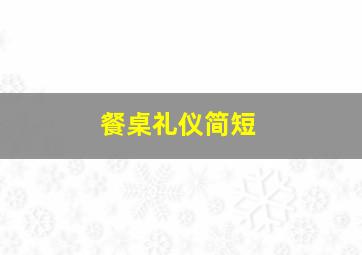 餐桌礼仪简短